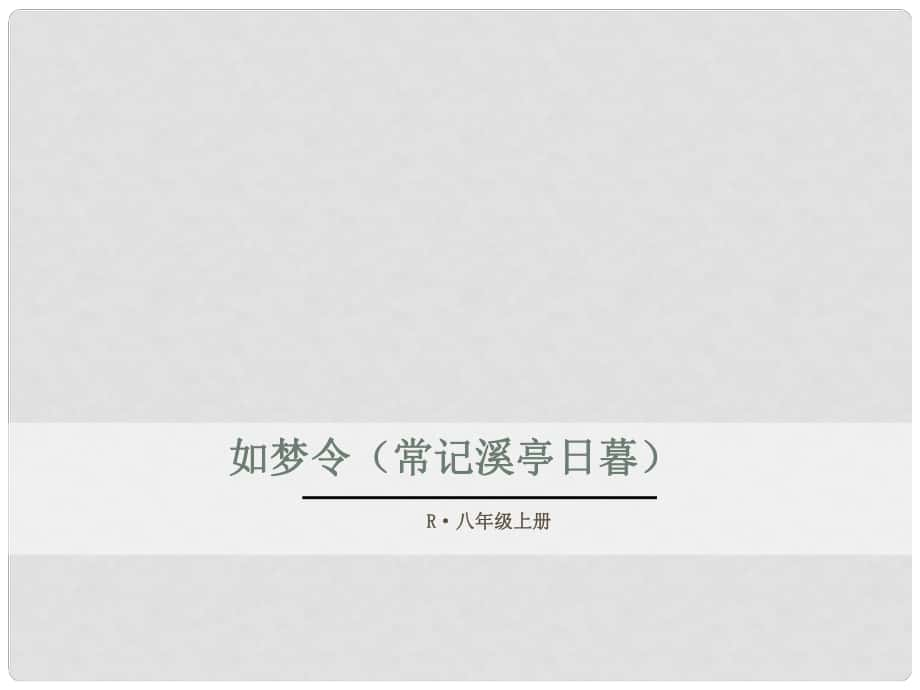 如梦令（常记溪亭日暮）

R·八年级上册